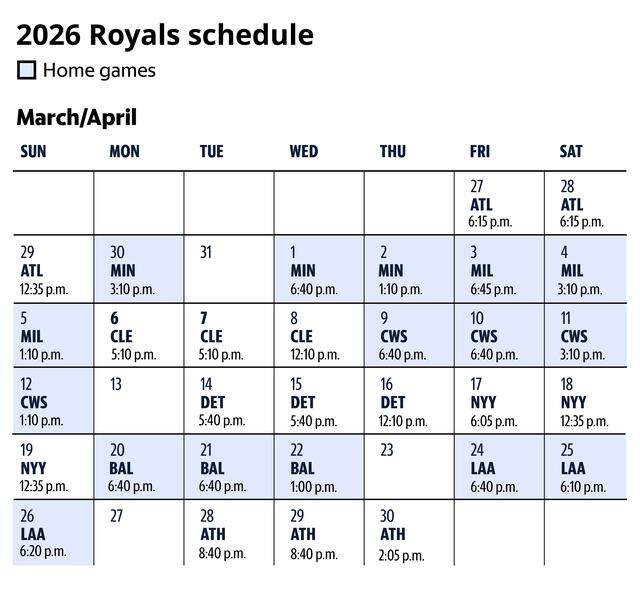 2026 Royals schedule

Home games

March/April

| SUN | MON | TUE | WED | THU | FRI | SAT |
|---|---|---|---|---|---|---|
| | | | | | 27 ATL 6:15 p.m. | 28 ATL 6:15 p.m. |
| 29 ATL 12:35 p.m. | 30 MIN 3:10 p.m. | 31 | 1 MIN 6:40 p.m. | 2 MIN 1:10 p.m. | 3 MIL 6:45 p.m. | 4 MIL 3:10 p.m. |
| 5 MIL 1:10 p.m. | 6 CLE 5:10 p.m. | 7 CLE 5:10 p.m. | 8 CLE 12:10 p.m. | 9 CWS 6:40 p.m. | 10 CWS 6:40 p.m. | 11 CWS 3:10 p.m. |
| 12 CWS 1:10 p.m. | 13 | 14 DET 5:40 p.m. | 15 DET 5:40 p.m. | 16 DET 12:10 p.m. | 17 NYY 6:05 p.m. | 18 NYY 12:35 p.m. |
| 19 NYY 12:35 p.m. | 20 BAL 6:40 p.m. | 21 BAL 6:40 p.m. | 22 BAL 1:00 p.m. | 23 | 24 LAA 6:40 p.m. | 25 LAA 6:10 p.m. |
| 26 LAA 6:20 p.m. | 27 | 28 ATH 8:40 p.m. | 29 ATH 8:40 p.m. | 30 ATH 2:05 p.m. | | |